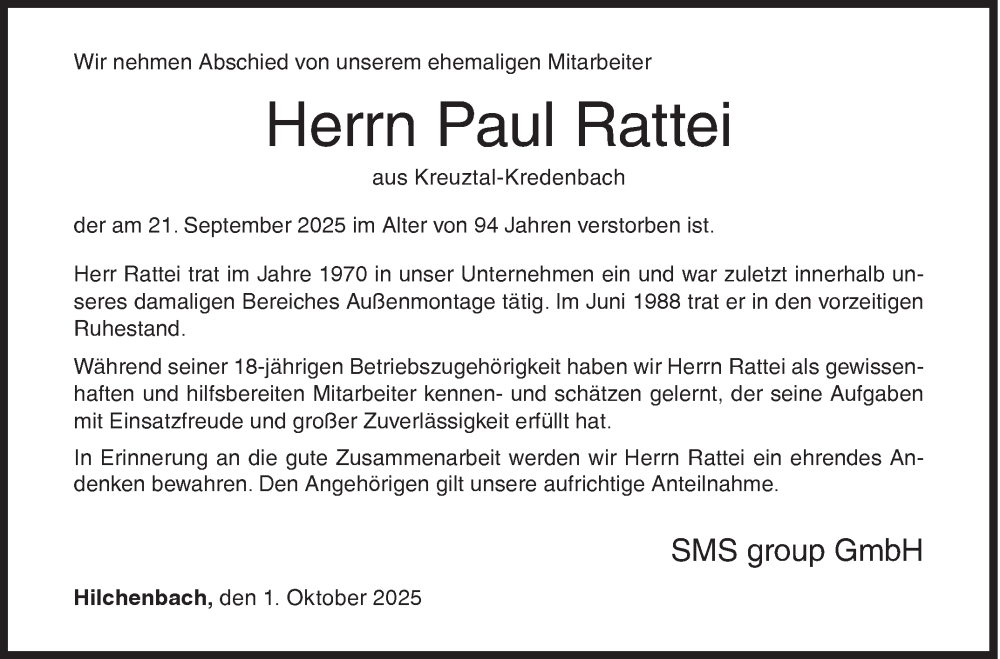 Wir nehmen Abschied von unserem ehemaligen Mitarbeiter

Herrn Paul Rattei

aus Kreuztal-Kredenbach

der am 21. September 2025 im Alter von 94 Jahren verstorben ist.

Herr Rattei trat im Jahre 1970 in unser Unternehmen ein und war zuletzt innerhalb unseres damaligen Bereiches Außenmontage tätig. Im Juni 1988 trat er in den vorzeitigen Ruhestand.

Während seiner 18-jährigen Betriebszugehörigkeit haben wir Herrn Rattei als gewissenhaften und hilfsbereiten Mitarbeiter kennen- und schätzen gelernt, der seine Aufgaben mit Einsatzfreude und großer Zuverlässigkeit erfüllt hat.

In Erinnerung an die gute Zusammenarbeit werden wir Herrn Rattei ein ehrendes Andenken bewahren. Den Angehörigen gilt unsere aufrichtige Anteilnahme.

SMS group GmbH

Hilchenbach, den 1. Oktober 2025